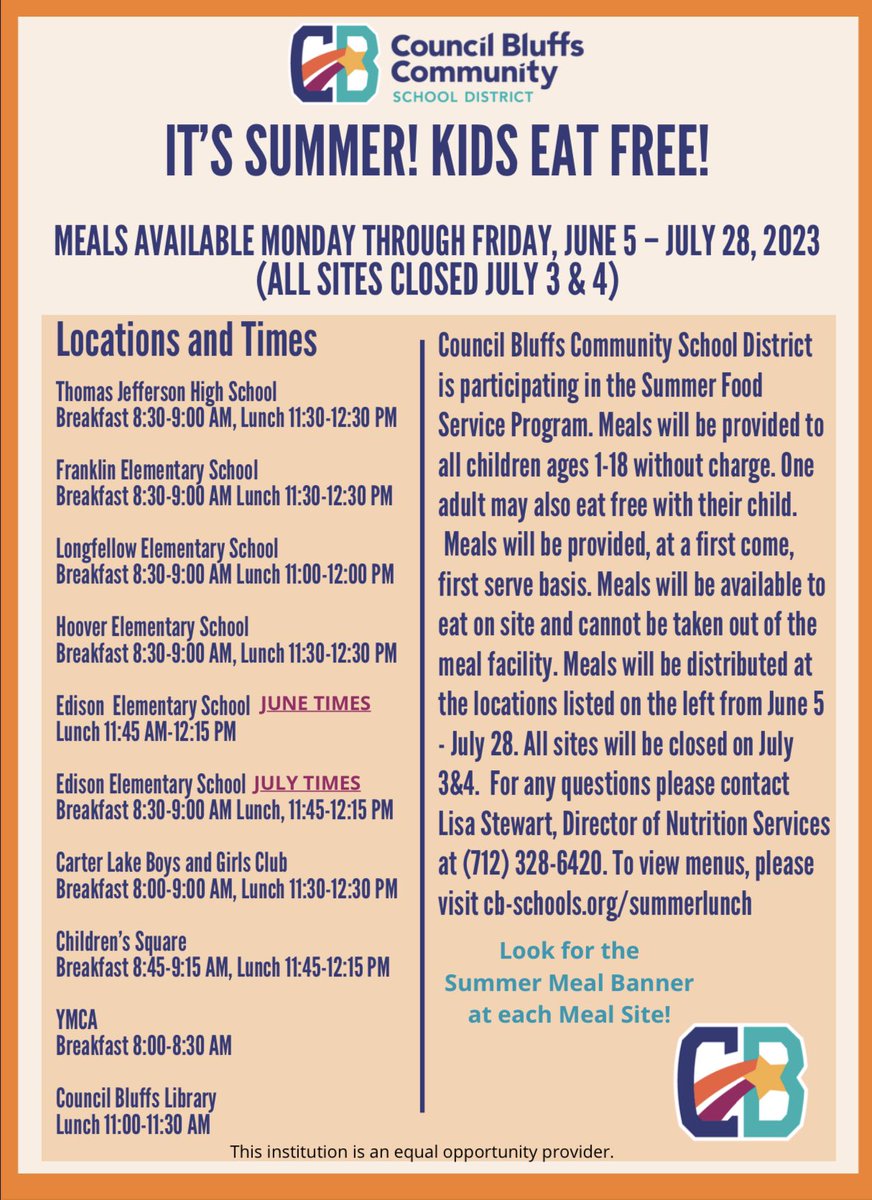 CB Council Bluffs Community SCHOOL DISTRICT

IT'S SUMMER! KIDS EAT FREE!

MEALS AVAILABLE MONDAY THROUGH FRIDAY, JUNE 5 – JULY 28, 2023 (ALL SITES CLOSED JULY 3 & 4)

Locations and Times

Thomas Jefferson High School
Breakfast 8:30-9:00 AM, Lunch 11:30-12:30 PM

Franklin Elementary School
Breakfast 8:30-9:00 AM Lunch 11:30-12:30 PM

Longfellow Elementary School
Breakfast 8:30-9:00 AM Lunch 11:00-12:00 PM

Hoover Elementary School
Breakfast 8:30-9:00 AM, Lunch 11:30-12:30 PM

Edison Elementary School JUNE TIMES
Lunch 11:45 AM-12:15 PM

Edison Elementary School JULY TIMES
Breakfast 8:30-9:00 AM Lunch, 11:45-12:15 PM

Carter Lake Boys and Girls Club
Breakfast 8:00-9:00 AM, Lunch 11:30-12:30 PM

Children's Square
Breakfast 8:45-9:15 AM, Lunch 11:45-12:15 PM

YMCA
Breakfast 8:00-8:30 AM

Council Bluffs Library
Lunch 11:00-11:30 AM

Council Bluffs Community School District is participating in the Summer Food Service Program. Meals will be provided to all children ages 1-18 without charge. One adult may also eat free with their child. Meals will be provided, at a first come, first serve basis. Meals will be available to eat on site and cannot be taken out of the meal facility. Meals will be distributed at the locations listed on the left from June 5 - July 28. All sites will be closed on July 3&4. For any questions please contact Lisa Stewart, Director of Nutrition Services at (712) 328-6420. To view menus, please visit cb-schools.org/summerlunch

Look for the Summer Meal Banner at each Meal Site!

CB

This institution is an equal opportunity provider.